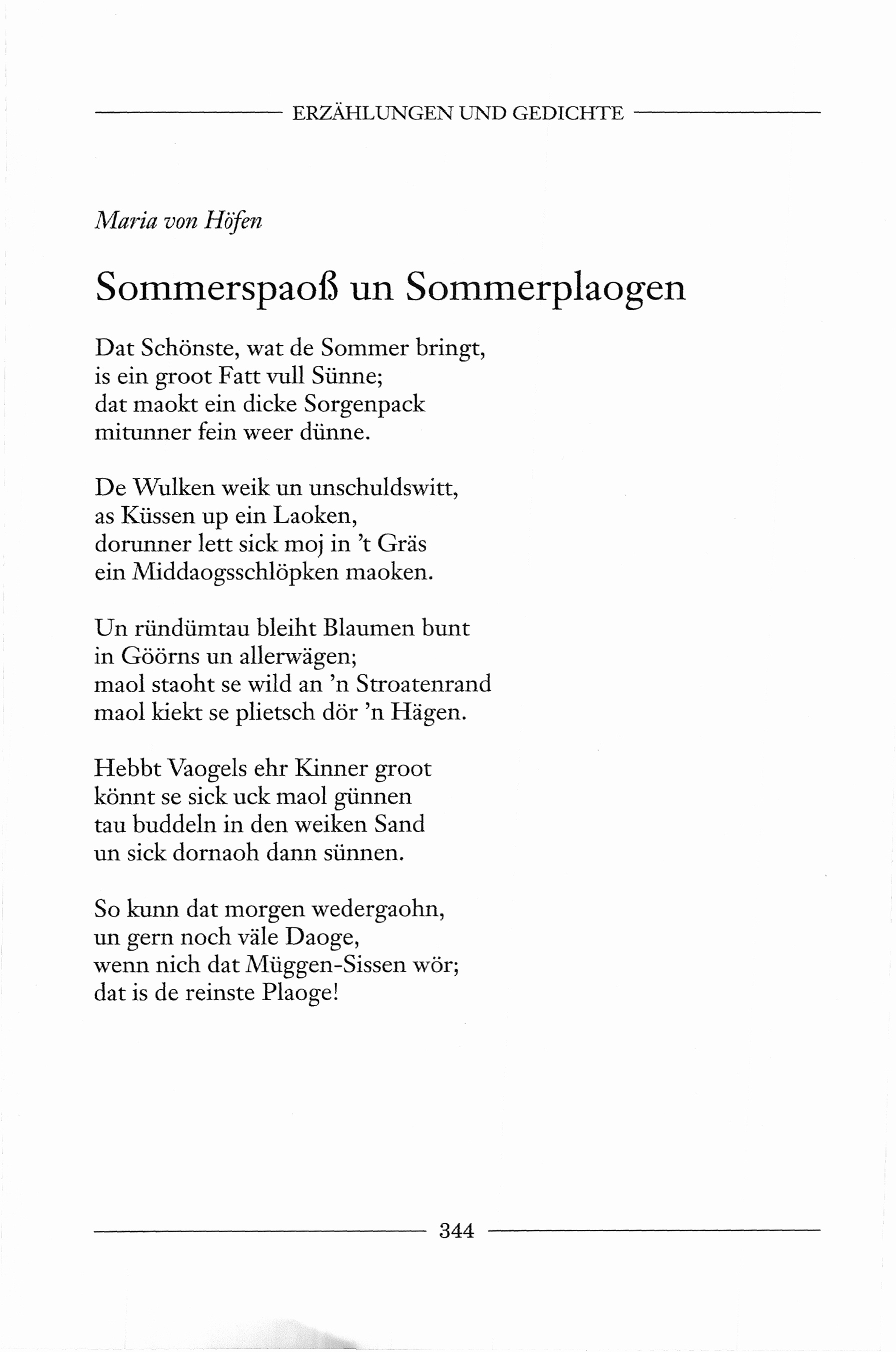 ERZÄHLUNGEN UND GEDICHTE

Maria von Höfen

Sommerspaoß un Sommerplaogen

Dat Schönste, wat de Sommer bringt,
is ein groot Fatt vull Sünne;
dat maokt ein dicke Sorgenpack
mitunner fein weer dünne.

De Wulken weik un unschuldswitt,
as Küssen up ein Laoken,
dorunner lett sick moj in 't Gräs
ein Middaogsschlöpken maoken.

Un ründümtau bleiht Blaumen bunt
in Göörns un allerwägen;
maol staoht se wild an 'n Stroatenrand
maol kiekt se plietsch dör 'n Hägen.

Hebbt Vaogels ehr Kinner groot
könnt se sick uck maol günnen
tau buddeln in den weiken Sand
un sick dornaoh dann sünnen.

So kunn dat morgen wedergaohn,
un gern noch väle Daoge,
wenn nich dat Müggen-Sissen wör;
dat is de reinste Plaoge!

344